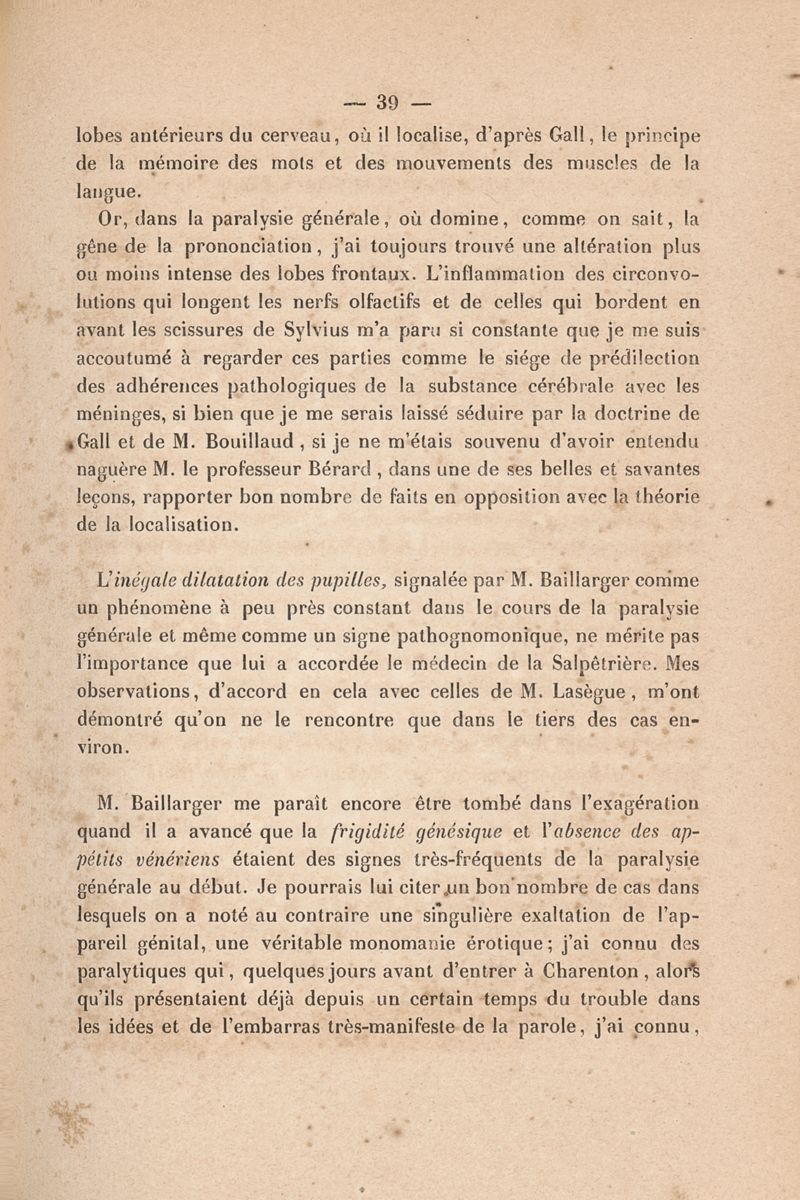 — 39 —

lobes antérieurs du cerveau, où il localise, d'après Gall, le principe de la mémoire des mots et des mouvements des muscles de la langue.

Or, dans la paralysie générale, où domine, comme on sait, la gêne de la prononciation, j'ai toujours trouvé une altération plus ou moins intense des lobes frontaux. L'inflammation des circonvolutions qui longent les nerfs olfactifs et de celles qui bordent en avant les scissures de Sylvius m'a paru si constante que je me suis accoutumé à regarder ces parties comme le siége de prédilection des adhérences pathologiques de la substance cérébrale avec les méninges, si bien que je me serais laissé séduire par la doctrine de Gall et de M. Bouillaud, si je ne m'étais souvenu d'avoir entendu naguère M. le professeur Bérard, dans une de ses belles et savantes leçons, rapporter bon nombre de faits en opposition avec la théorie de la localisation.

L'inégale dilatation des pupilles, signalée par M. Baillarger comme un phénomène à peu près constant dans le cours de la paralysie générale et même comme un signe pathognomonique, ne mérite pas l'importance que lui a accordée le médecin de la Salpêtrière. Mes observations, d'accord en cela avec celles de M. Lasègue, m'ont démontré qu'on ne le rencontre que dans le tiers des cas environ.

M. Baillarger me paraît encore être tombé dans l'exagération quand il a avancé que la frigidité génésique et l'absence des appétits vénériens étaient des signes très-fréquents de la paralysie générale au début. Je pourrais lui citer un bon nombre de cas dans lesquels on a noté au contraire une singulière exaltation de l'appareil génital, une véritable monomanie érotique; j'ai connu des paralytiques qui, quelques jours avant d'entrer à Charenton, alors qu'ils présentaient déjà depuis un certain temps du trouble dans les idées et de l'embarras très-manifeste de la parole, j'ai connu,